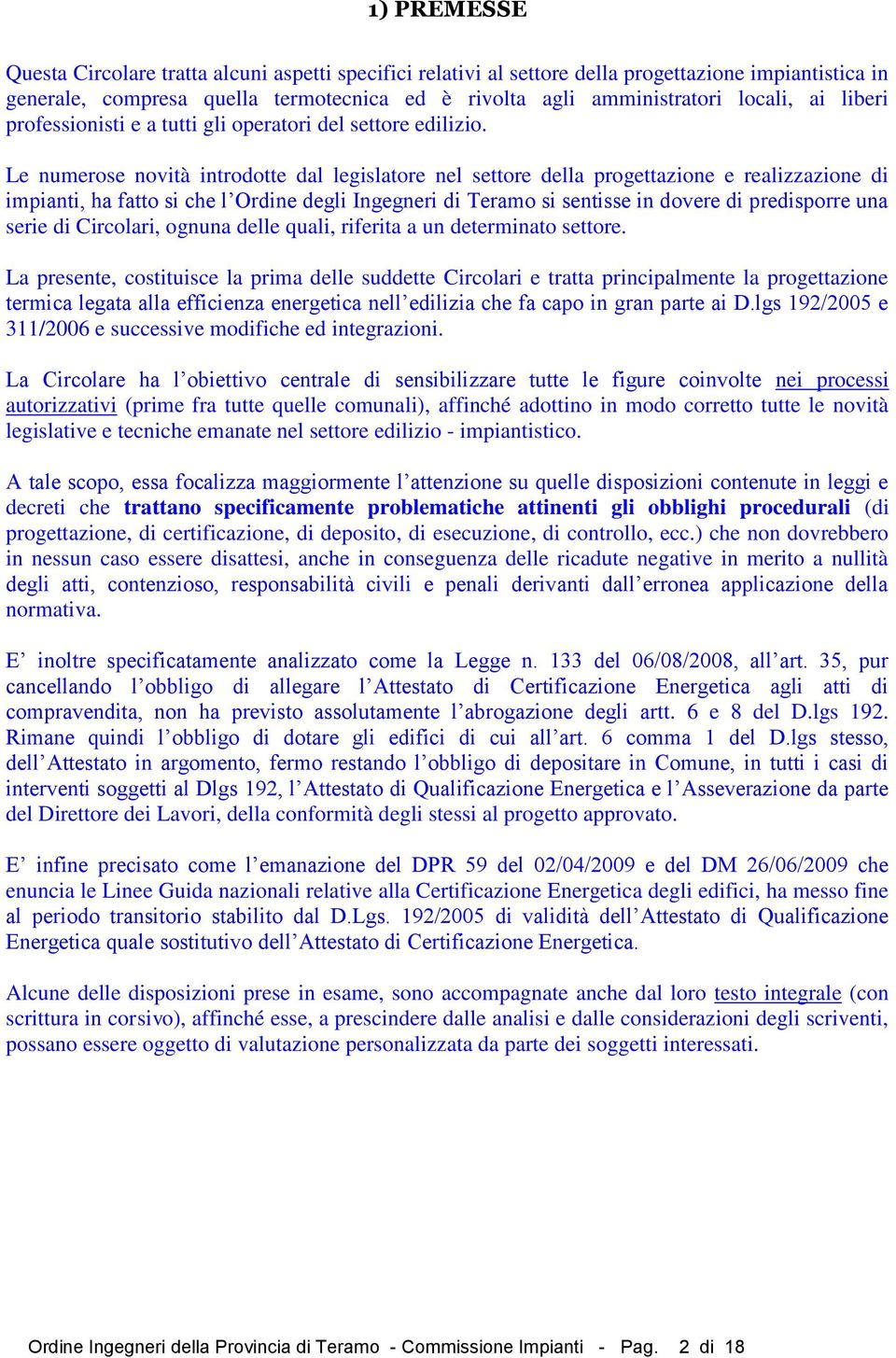 1) PREMESSE

Questa Circolare tratta alcuni aspetti specifici relativi al settore della progettazione impiantistica in generale, compresa quella termotecnica ed è rivolta agli amministratori locali, ai liberi professionisti e a tutti gli operatori del settore edilizio.

Le numerose novità introdotte dal legislatore nel settore della progettazione e realizzazione di impianti, ha fatto si che l'Ordine degli Ingegneri di Teramo si sentisse in dovere di predisporre una serie di Circolari, ognuna delle quali, riferita a un determinato settore.

La presente, costituisce la prima delle suddette Circolari e tratta principalmente la progettazione termica legata alla efficienza energetica nell'edilizia che fa capo in gran parte ai D.lgs 192/2005 e 311/2006 e successive modifiche ed integrazioni.

La Circolare ha l'obiettivo centrale di sensibilizzare tutte le figure coinvolte nei processi autorizzativi (prime fra tutte quelle comunali), affinché adottino in modo corretto tutte le novità legislative e tecniche emanate nel settore edilizio - impiantistico.

A tale scopo, essa focalizza maggiormente l'attenzione su quelle disposizioni contenute in leggi e decreti che trattano specificamente problematiche attinenti gli obblighi procedurali (di progettazione, di certificazione, di deposito, di esecuzione, di controllo, ecc.) che non dovrebbero in nessun caso essere disattesi, anche in conseguenza delle ricadute negative in merito a nullità degli atti, contenzioso, responsabilità civili e penali derivanti dall'erronea applicazione della normativa.

E' inoltre specificatamente analizzato come la Legge n. 133 del 06/08/2008, all'art. 35, pur cancellando l'obbligo di allegare l'Attestato di Certificazione Energetica agli atti di compravendita, non ha previsto assolutamente l'abrogazione degli artt. 6 e 8 del D.lgs 192. Rimane quindi l'obbligo di dotare gli edifici di cui all'art. 6 comma 1 del D.lgs stesso, dell'Attestato in argomento, fermo restando l'obbligo di depositare in Comune, in tutti i casi di interventi soggetti al Dlgs 192, l'Attestato di Qualificazione Energetica e l'Asseverazione da parte del Direttore dei Lavori, della conformità degli stessi al progetto approvato.

E' infine precisato come l'emanazione del DPR 59 del 02/04/2009 e del DM 26/06/2009 che enuncia le Linee Guida nazionali relative alla Certificazione Energetica degli edifici, ha messo fine al periodo transitorio stabilito dal D.Lgs. 192/2005 di validità dell'Attestato di Qualificazione Energetica quale sostitutivo dell'Attestato di Certificazione Energetica.

Alcune delle disposizioni prese in esame, sono accompagnate anche dal loro testo integrale (con scrittura in corsivo), affinché esse, a prescindere dalle analisi e dalle considerazioni degli scriventi, possano essere oggetto di valutazione personalizzata da parte dei soggetti interessati.

Ordine Ingegneri della Provincia di Teramo - Commissione Impianti - Pag. 2 di 18